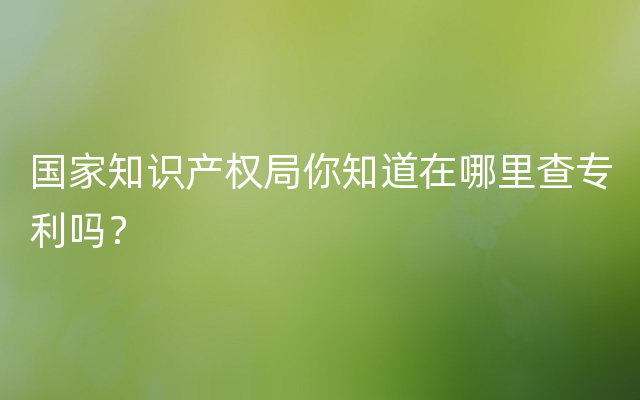 国家知识产权局你知道在哪里查专利吗？